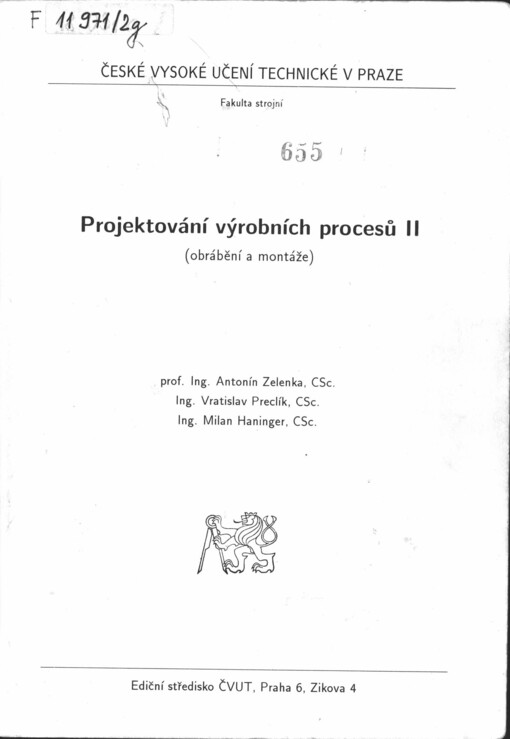 F 11 971/2g

ČESKÉ VYSOKÉ UČENÍ TECHNICKÉ V PRAZE

Fakulta strojní

655

Projektování výrobních procesů II

(obrábění a montáže)

prof. Ing. Antonín Zelenka, CSc.
Ing. Vratislav Preclík, CSc.
Ing. Milan Haninger, CSc.

Ediční středisko ČVUT, Praha 6, Zikova 4